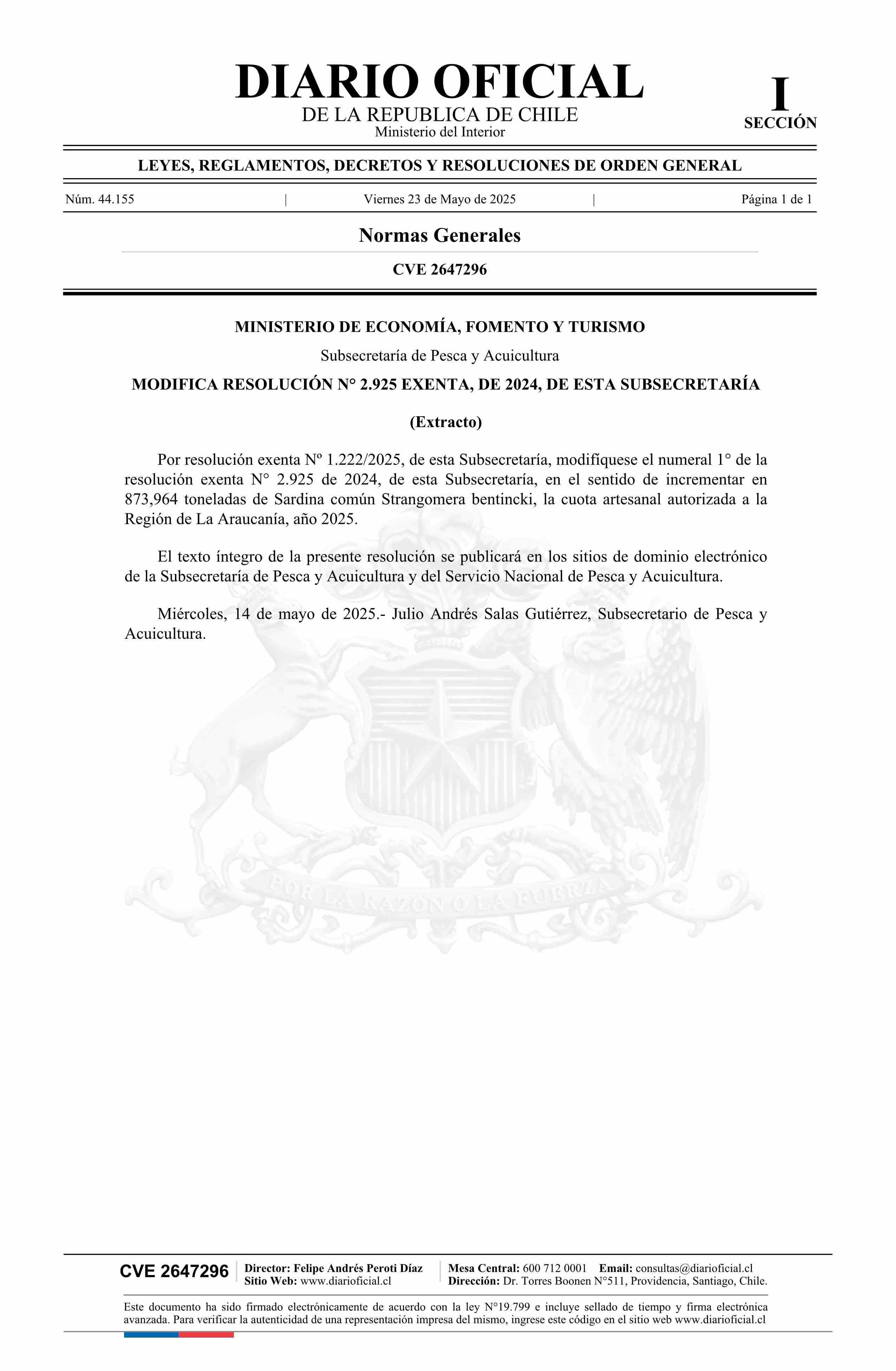 DIARIO OFICIAL
DE LA REPUBLICA DE CHILE
Ministerio del Interior

I
SECCIÓN

LEYES, REGLAMENTOS, DECRETOS Y RESOLUCIONES DE ORDEN GENERAL

Núm. 44.155 | Viernes 23 de Mayo de 2025 | Página 1 de 1

Normas Generales

CVE 2647296

MINISTERIO DE ECONOMÍA, FOMENTO Y TURISMO

Subsecretaría de Pesca y Acuicultura

MODIFICA RESOLUCIÓN N° 2.925 EXENTA, DE 2024, DE ESTA SUBSECRETARÍA

(Extracto)

Por resolución exenta Nº 1.222/2025, de esta Subsecretaría, modifíquese el numeral 1° de la resolución exenta N° 2.925 de 2024, de esta Subsecretaría, en el sentido de incrementar en 873,964 toneladas de Sardina común Strangomera bentincki, la cuota artesanal autorizada a la Región de La Araucanía, año 2025.

El texto íntegro de la presente resolución se publicará en los sitios de dominio electrónico de la Subsecretaría de Pesca y Acuicultura y del Servicio Nacional de Pesca y Acuicultura.

Miércoles, 14 de mayo de 2025.- Julio Andrés Salas Gutiérrez, Subsecretario de Pesca y Acuicultura.

POR LA RAZON O LA FUERZA

CVE 2647296
Director: Felipe Andrés Peroti Díaz
Sitio Web: www.diarioficial.cl
Mesa Central: 600 712 0001 Email: consultas@diarioficial.cl
Dirección: Dr. Torres Boonen N°511, Providencia, Santiago, Chile.

Este documento ha sido firmado electrónicamente de acuerdo con la ley N°19.799 e incluye sellado de tiempo y firma electrónica avanzada. Para verificar la autenticidad de una representación impresa del mismo, ingrese este código en el sitio web www.diarioficial.cl